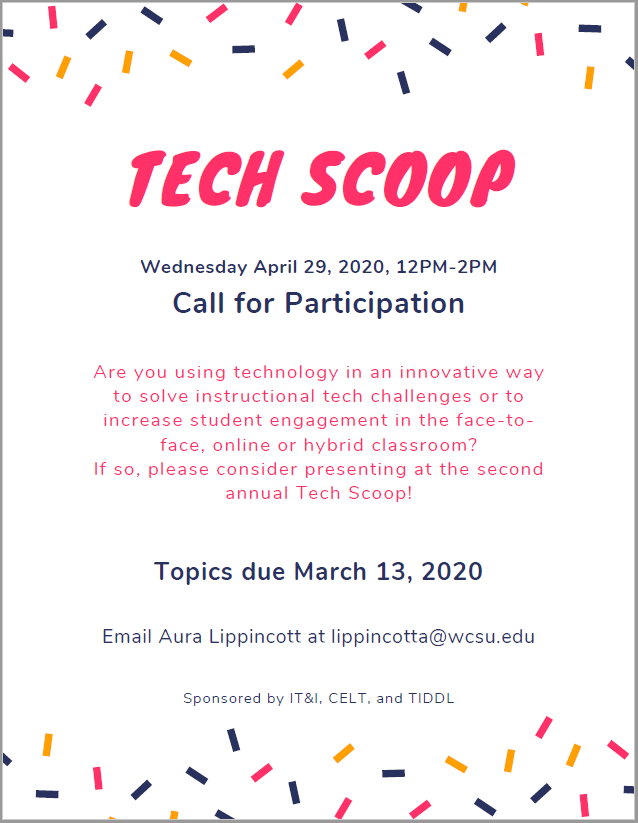 TECH SCOOP

Wednesday April 29, 2020, 12PM-2PM

Call for Participation

Are you using technology in an innovative way to solve instructional tech challenges or to increase student engagement in the face-to-face, online or hybrid classroom?
If so, please consider presenting at the second annual Tech Scoop!

Topics due March 13, 2020

Email Aura Lippincott at lippincotta@wcsu.edu

Sponsored by IT&I, CELT, and TIDDL